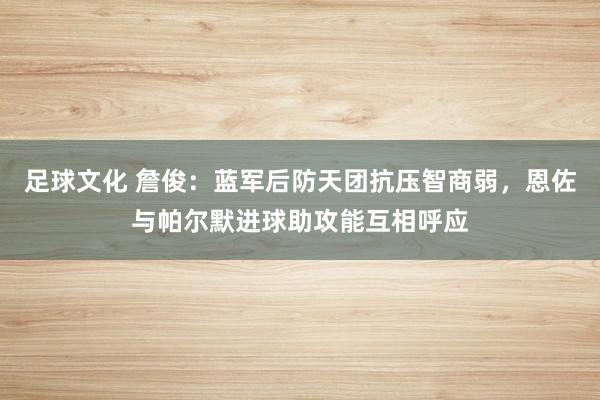 足球文化 詹俊：蓝军后防天团抗压智商弱，恩佐与帕尔默进球助攻能互相呼应